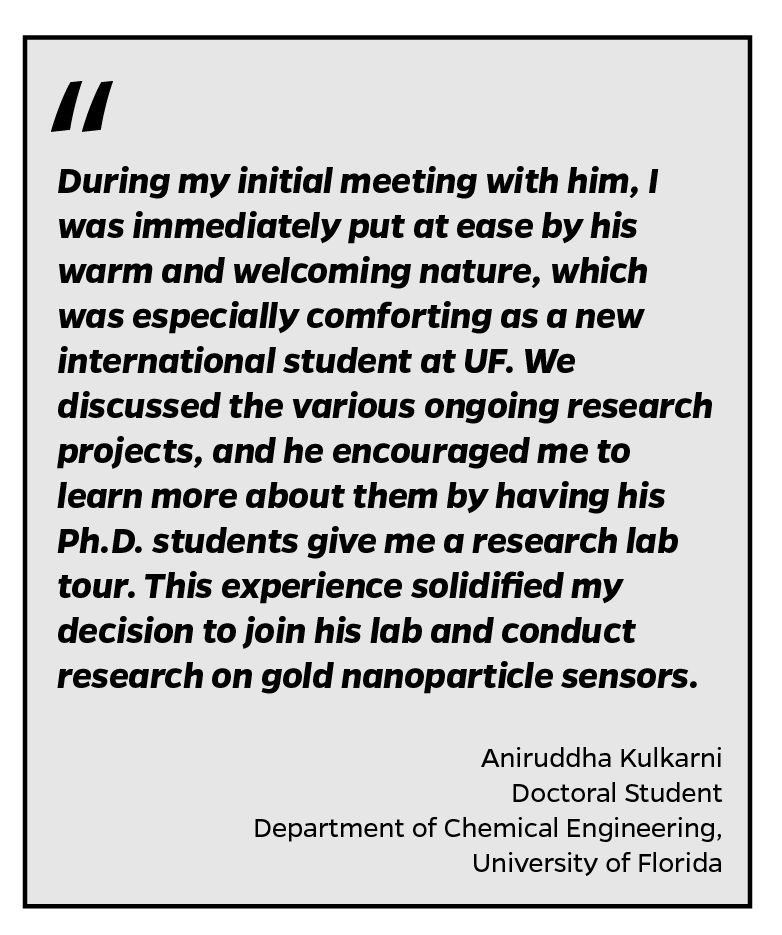 "

During my initial meeting with him, I was immediately put at ease by his warm and welcoming nature, which was especially comforting as a new international student at UF. We discussed the various ongoing research projects, and he encouraged me to learn more about them by having his Ph.D. students give me a research lab tour. This experience solidified my decision to join his lab and conduct research on gold nanoparticle sensors.

Aniruddha Kulkarni
Doctoral Student
Department of Chemical Engineering,
University of Florida